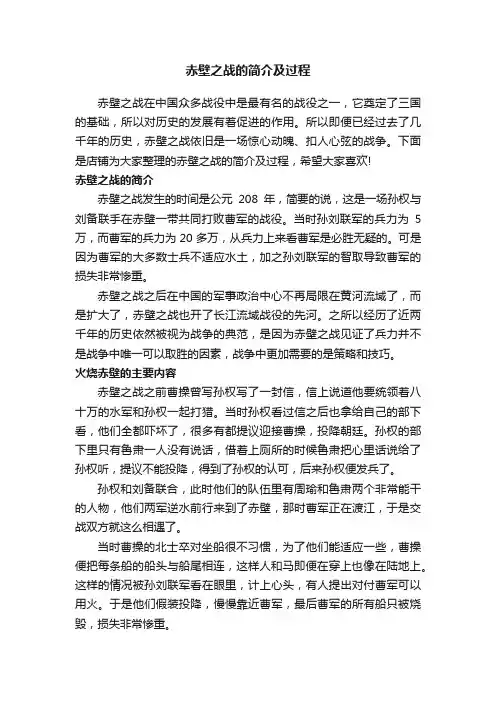 赤壁之战的简介及过程

赤壁之战在中国众多战役中是最有名的战役之一，它奠定了三国的基础，所以对历史的发展有着促进的作用。所以即便已经过去了几千年的历史，赤壁之战依旧是一场惊心动魄、扣人心弦的战争。下面是店铺为大家整理的赤壁之战的简介及过程，希望大家喜欢!

赤壁之战的简介

赤壁之战发生的时间是公元 208 年，简要的说，这是一场孙权与刘备联手在赤壁一带共同打败曹军的战役。当时孙刘联军的兵力为 5 万，而曹军的兵力为 20 多万，从兵力上来看曹军是必胜无疑的。可是因为曹军的大多数士兵不适应水土，加之孙刘联军的智取导致曹军的损失非常惨重。

赤壁之战之后在中国的军事政治中心不再局限在黄河流域了，而是扩大了，赤壁之战也开了长江流域战役的先河。之所以经历了近两千年的历史依然被视为战争的典范，是因为赤壁之战见证了兵力并不是战争中唯一可以取胜的因素，战争中更加需要的是策略和技巧。

火烧赤壁的主要内容

赤壁之战之前曹操曾写孙权写了一封信，信上说道他要统领着八十万的水军和孙权一起打猎。当时孙权看过信之后也拿给自己的部下看，他们全都吓坏了，很多有都提议迎接曹操，投降朝廷。孙权的部下里只有鲁肃一人没有说话，借着上厕所的时候鲁肃把心里话说给了孙权听，提议不能投降，得到了孙权的认可，后来孙权便发兵了。

孙权和刘备联合，此时他们的队伍里有周瑜和鲁肃两个非常能干的人物，他们两军逆水前行来到了赤壁，那时曹军正在渡江，于是交战双方就这么相遇了。

当时曹操的北士卒对坐船很不习惯，为了他们能适应一些，曹操便把每条船的船头与船尾相连，这样人和马即便在穿上也像在陆地上。这样的情况被孙刘联军看在眼里，计上心头，有人提出对付曹军可以用火。于是他们假装投降，慢慢靠近曹军，最后曹军的所有船只被烧毁，损失非常惨重。